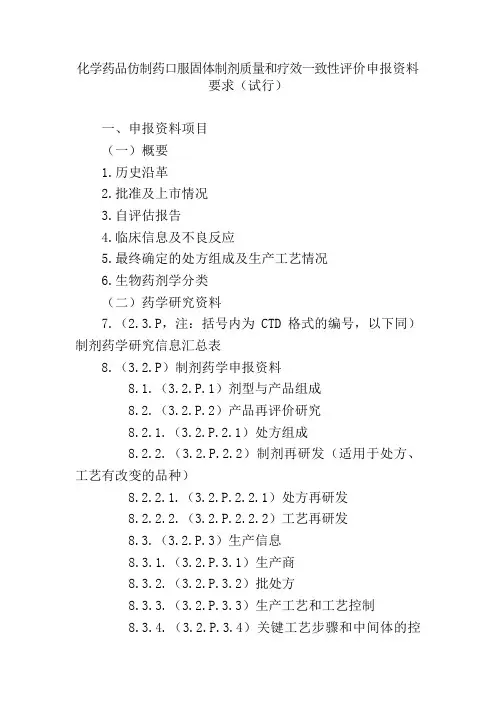 化学药品仿制药口服固体制剂质量和疗效一致性评价申报资料要求（试行）

一、申报资料项目

（一）概要

1.历史沿革

2.批准及上市情况

3.自评估报告

4.临床信息及不良反应

5.最终确定的处方组成及生产工艺情况

6.生物药剂学分类

（二）药学研究资料

7.（2.3.P，注：括号内为 CTD 格式的编号，以下同）制剂药学研究信息汇总表

8.（3.2.P）制剂药学申报资料

8.1.（3.2.P.1）剂型与产品组成

8.2.（3.2.P.2）产品再评价研究

8.2.1.（3.2.P.2.1）处方组成

8.2.2.（3.2.P.2.2）制剂再研发（适用于处方、工艺有改变的品种）

8.2.2.1.（3.2.P.2.2.1）处方再研发

8.2.2.2.（3.2.P.2.2.2）工艺再研发

8.3.（3.2.P.3）生产信息

8.3.1.（3.2.P.3.1）生产商

8.3.2.（3.2.P.3.2）批处方

8.3.3.（3.2.P.3.3）生产工艺和工艺控制

8.3.4.（3.2.P.3.4）关键工艺步骤和中间体的控